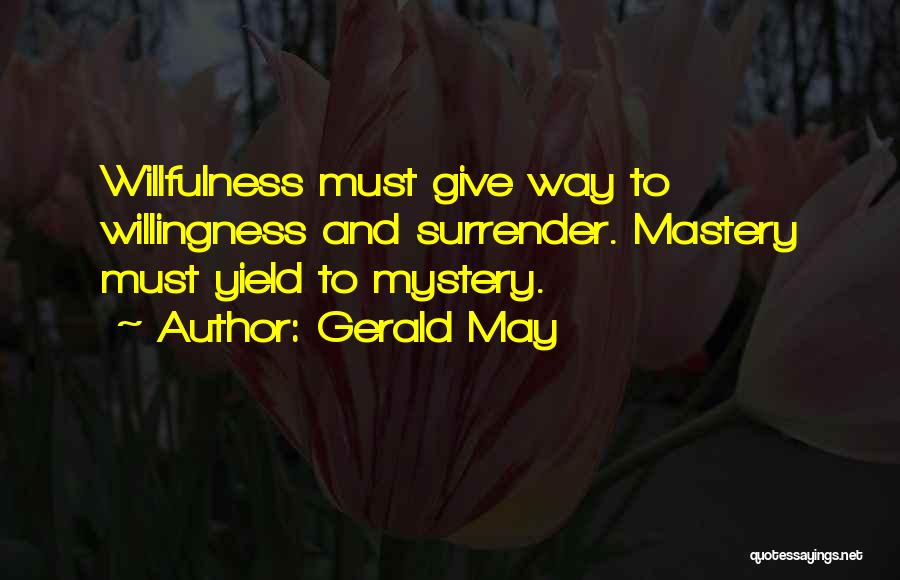 Willfulness must give way to willingness and surrender. Mastery must yield to mystery.
~ Author: Gerald May

quotessayings.net